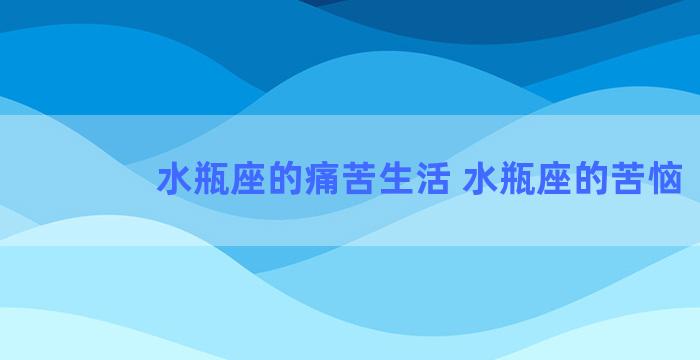 水瓶座的痛苦生活 水瓶座的苦恼